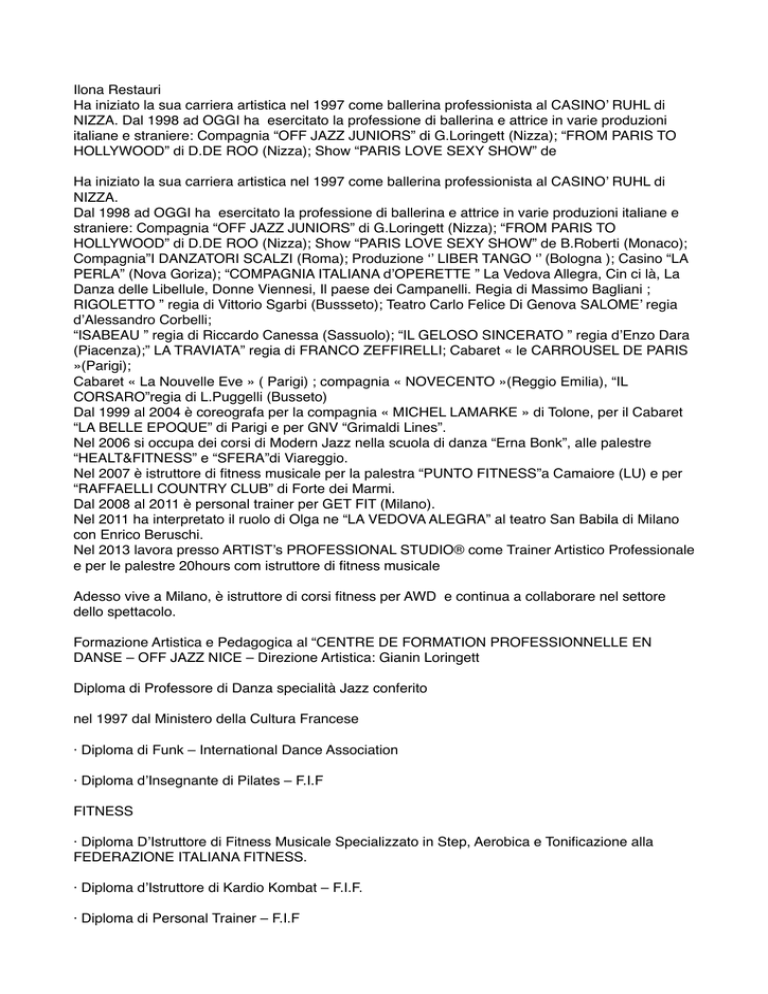 Ilona Restauri
Ha iniziato la sua carriera artistica nel 1997 come ballerina professionista al CASINO' RUHL di NIZZA. Dal 1998 ad OGGI ha esercitato la professione di ballerina e attrice in varie produzioni italiane e straniere: Compagnia "OFF JAZZ JUNIORS" di G.Loringett (Nizza); "FROM PARIS TO HOLLYWOOD" di D.DE ROO (Nizza); Show "PARIS LOVE SEXY SHOW" de

Ha iniziato la sua carriera artistica nel 1997 come ballerina professionista al CASINO' RUHL di NIZZA.
Dal 1998 ad OGGI ha esercitato la professione di ballerina e attrice in varie produzioni italiane e straniere: Compagnia "OFF JAZZ JUNIORS" di G.Loringett (Nizza); "FROM PARIS TO HOLLYWOOD" di D.DE ROO (Nizza); Show "PARIS LOVE SEXY SHOW" de B.Roberti (Monaco); Compagnia"I DANZATORI SCALZI (Roma); Produzione '' LIBER TANGO '' (Bologna ); Casino "LA PERLA" (Nova Goriza); "COMPAGNIA ITALIANA d'OPERETTE " La Vedova Allegra, Cin ci là, La Danza delle Libellule, Donne Viennesi, Il paese dei Campanelli. Regia di Massimo Bagliani ; RIGOLETTO " regia di Vittorio Sgarbi (Bussseto); Teatro Carlo Felice Di Genova SALOME' regia d'Alessandro Corbelli;
"ISABEAU " regia di Riccardo Canessa (Sassuolo); "IL GELOSO SINCERATO " regia d'Enzo Dara (Piacenza);" LA TRAVIATA" regia di FRANCO ZEFFIRELLI; Cabaret « le CARROUSEL DE PARIS »(Parigi);
Cabaret « La Nouvelle Eve » ( Parigi) ; compagnia « NOVECENTO »(Reggio Emilia), "IL CORSARO"regia di L.Puggelli (Busseto)
Dal 1999 al 2004 è coreografa per la compagnia « MICHEL LAMARKE » di Tolone, per il Cabaret "LA BELLE EPOQUE" di Parigi e per GNV "Grimaldi Lines".
Nel 2006 si occupa dei corsi di Modern Jazz nella scuola di danza "Erna Bonk", alle palestre "HEALT&FITNESS" e "SFERA"di Viareggio.
Nel 2007 è istruttore di fitness musicale per la palestra "PUNTO FITNESS"a Camaiore (LU) e per "RAFFAELLI COUNTRY CLUB" di Forte dei Marmi.
Dal 2008 al 2011 è personal trainer per GET FIT (Milano).
Nel 2011 ha interpretato il ruolo di Olga ne "LA VEDOVA ALEGRA" al teatro San Babila di Milano con Enrico Beruschi.
Nel 2013 lavora presso ARTIST's PROFESSIONAL STUDIO® come Trainer Artistico Professionale e per le palestre 20hours com istruttore di fitness musicale

Adesso vive a Milano, è istruttore di corsi fitness per AWD e continua a collaborare nel settore dello spettacolo.

Formazione Artistica e Pedagogica al "CENTRE DE FORMATION PROFESSIONNELLE EN DANSE – OFF JAZZ NICE – Direzione Artistica: Gianin Loringett

Diploma di Professore di Danza specialità Jazz conferito

nel 1997 dal Ministero della Cultura Francese

· Diploma di Funk – International Dance Association

· Diploma d'Insegnante di Pilates – F.I.F

FITNESS

· Diploma D'Istruttore di Fitness Musicale Specializzato in Step, Aerobica e Tonificazione alla FEDERAZIONE ITALIANA FITNESS.

· Diploma d'Istruttore di Kardio Kombat – F.I.F.

· Diploma di Personal Trainer – F.I.F